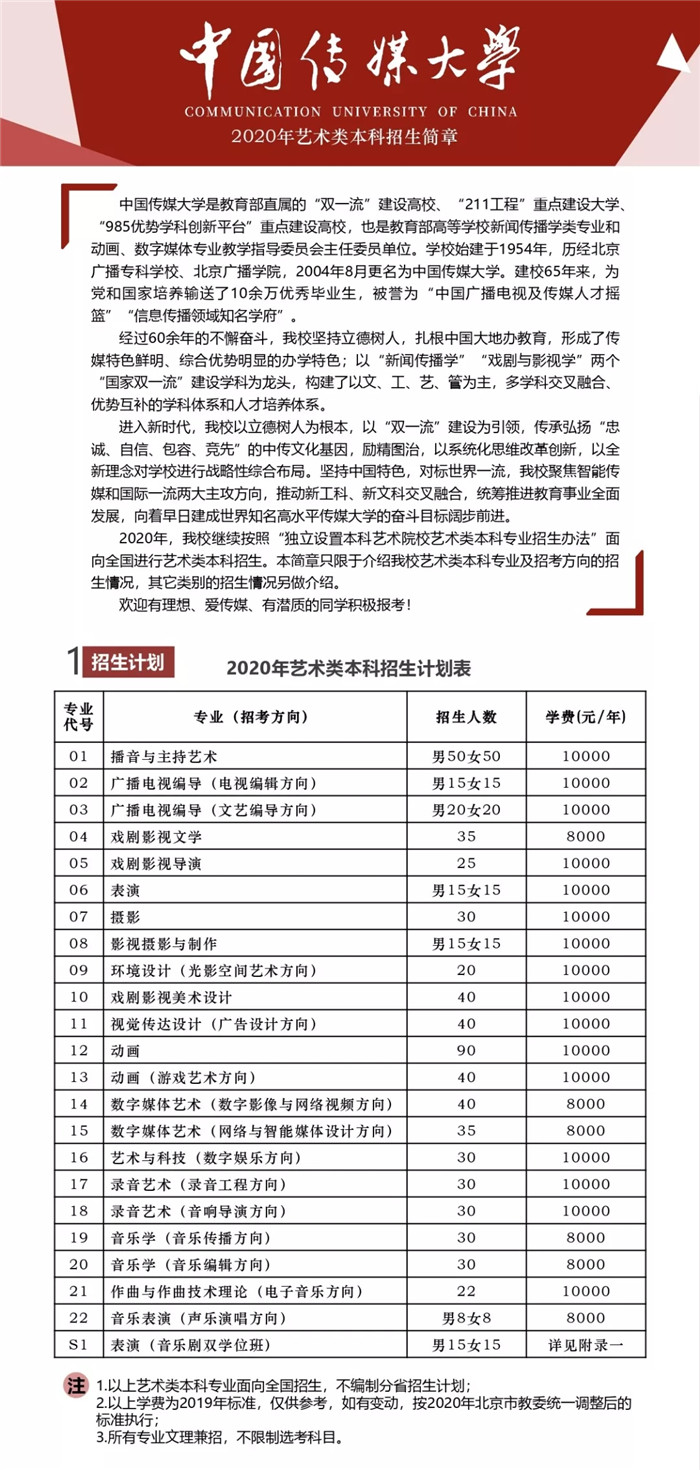 中国传媒大学
COMMUNICATION UNIVERSITY OF CHINA
2020年艺术类本科招生简章

中国传媒大学是教育部直属的“双一流”建设高校、“211工程”重点建设大学、“985优势学科创新平台”重点建设高校，也是教育部高等学校新闻传播学类专业和动画、数字媒体专业教学指导委员会主任委员单位。学校始建于1954年，历经北京广播专科学校、北京广播学院，2004年8月更名为中国传媒大学。建校65年来，为党和国家培养输送了10余万优秀毕业生，被誉为“中国广播电视及传媒人才摇篮”“信息传播领域知名学府”。

经过60余年的不懈奋斗，我校坚持立德树人，扎根中国大地办教育，形成了传媒特色鲜明、综合优势明显的办学特色；以“新闻传播学”“戏剧与影视学”两个“国家双一流”建设学科为龙头，构建了以文、工、艺、管为主，多学科交叉融合、优势互补的学科体系和人才培养体系。

进入新时代，我校以立德树人为根本，以“双一流”建设为引领，传承弘扬“忠诚、自信、包容、竞先”的中传文化基因，励精图治，以系统化思维改革创新，以全新理念对学校进行战略性综合布局。坚持中国特色，对标世界一流，我校聚焦智能传媒和国际一流两大主攻方向，推动新工科、新文科交叉融合，统筹推进教育事业全面发展，向着早日建成世界知名高水平传媒大学的奋斗目标阔步前进。

2020年，我校继续按照“独立设置本科艺术院校艺术类本科专业招生办法”面向全国进行艺术类本科招生。本简章只限于介绍我校艺术类本科专业及招考方向的招生情况，其它类别的招生情况另做介绍。

欢迎有理想、爱传媒、有潜质的同学积极报考！

1 招生计划
2020年艺术类本科招生计划表

| 专业代号 | 专业（招考方向） | 招生人数 | 学费(元/年) |
|---|---|---|---|
| 01 | 播音与主持艺术 | 男50女50 | 10000 |
| 02 | 广播电视编导（电视编辑方向） | 男15女15 | 10000 |
| 03 | 广播电视编导（文艺编导方向） | 男20女20 | 10000 |
| 04 | 戏剧影视文学 | 35 | 8000 |
| 05 | 戏剧影视导演 | 25 | 10000 |
| 06 | 表演 | 男15女15 | 10000 |
| 07 | 摄影 | 30 | 10000 |
| 08 | 影视摄影与制作 | 男15女15 | 10000 |
| 09 | 环境设计（光影空间艺术方向） | 20 | 10000 |
| 10 | 戏剧影视美术设计 | 40 | 10000 |
| 11 | 视觉传达设计（广告设计方向） | 40 | 10000 |
| 12 | 动画 | 90 | 10000 |
| 13 | 动画（游戏艺术方向） | 40 | 10000 |
| 14 | 数字媒体艺术（数字影像与网络视频方向） | 40 | 8000 |
| 15 | 数字媒体艺术（网络与智能媒体设计方向） | 35 | 8000 |
| 16 | 艺术与科技（数字娱乐方向） | 30 | 10000 |
| 17 | 录音艺术（录音工程方向） | 30 | 10000 |
| 18 | 录音艺术（音响导演方向） | 30 | 10000 |
| 19 | 音乐学（音乐传播方向） | 30 | 8000 |
| 20 | 音乐学（音乐编辑方向） | 30 | 8000 |
| 21 | 作曲与作曲技术理论（电子音乐方向） | 22 | 10000 |
| 22 | 音乐表演（声乐演唱方向） | 男8女8 | 8000 |
| S1 | 表演（音乐剧双学位班） | 男15女15 | 详见附录一 |

注 1.以上艺术类本科专业面向全国招生，不编制分省招生计划；
2.以上学费为2019年标准，仅供参考，如有变动，按2020年北京市教委统一调整后的标准执行；
3.所有专业文理兼招，不限制选考科目。